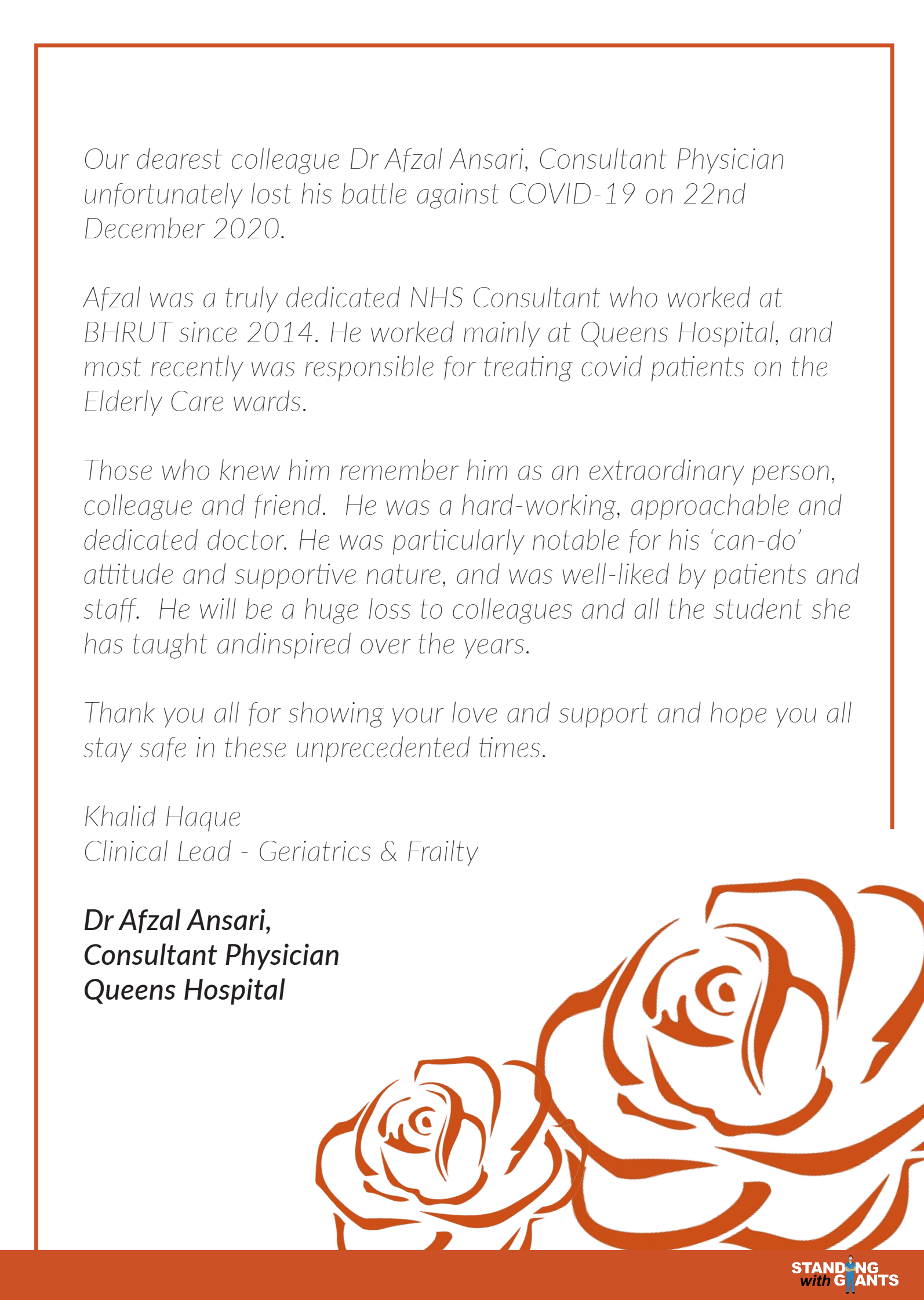 Our dearest colleague Dr Afzal Ansari, Consultant Physician unfortunately lost his battle against COVID-19 on 22nd December 2020.

Afzal was a truly dedicated NHS Consultant who worked at BHRUT since 2014. He worked mainly at Queens Hospital, and most recently was responsible for treating covid patients on the Elderly Care wards.

Those who knew him remember him as an extraordinary person, colleague and friend. He was a hard-working, approachable and dedicated doctor. He was particularly notable for his 'can-do' attitude and supportive nature, and was well-liked by patients and staff. He will be a huge loss to colleagues and all the student she has taught andinspired over the years.

Thank you all for showing your love and support and hope you all stay safe in these unprecedented times.

Khalid Haque
Clinical Lead - Geriatrics & Frailty

Dr Afzal Ansari,
Consultant Physician
Queens Hospital

STANDING with GIANTS